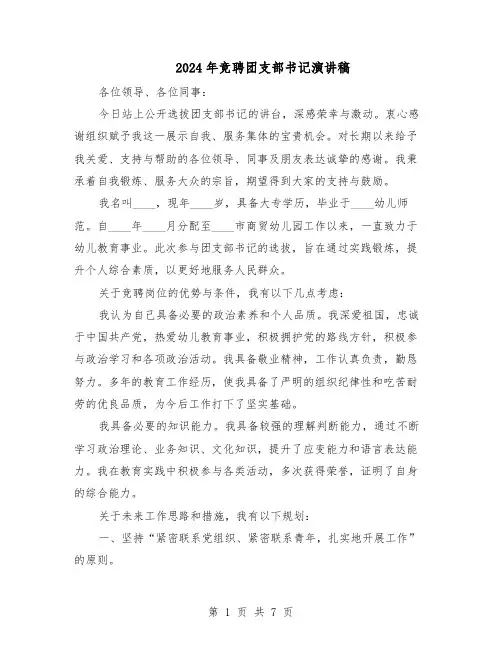 2024年竞聘团支部书记演讲稿

各位领导、各位同事：

今日站上公开选拔团支部书记的讲台，深感荣幸与激动。衷心感谢组织赋予我这一展示自我、服务集体的宝贵机会。对长期以来给予我关爱、支持与帮助的各位领导、同事及朋友表达诚挚的感谢。我秉承着自我锻炼、服务大众的宗旨，期望得到大家的支持与鼓励。

我名叫____，现年____岁，具备大专学历，毕业于____幼儿师范。自____年____月分配至____市商贸幼儿园工作以来，一直致力于幼儿教育事业。此次参与团支部书记的选拔，旨在通过实践锻炼，提升个人综合素质，以更好地服务人民群众。

关于竞聘岗位的优势与条件，我有以下几点考虑：

我认为自己具备必要的政治素养和个人品质。我深爱祖国，忠诚于中国共产党，热爱幼儿教育事业，积极拥护党的路线方针，积极参与政治学习和各项政治活动。我具备敬业精神，工作认真负责，勤恳努力。多年的教育工作经历，使我具备了严明的组织纪律性和吃苦耐劳的优良品质，为今后工作打下了坚实基础。

我具备必要的知识能力。我具备较强的理解判断能力，通过不断学习政治理论、业务知识、文化知识，提升了应变能力和语言表达能力。我在教育实践中积极参与各类活动，多次获得荣誉，证明了自身的综合能力。

关于未来工作思路和措施，我有以下规划：

一、坚持“紧密联系党组织、紧密联系青年，扎实地开展工作”的原则。

第 1 页 共 7 页